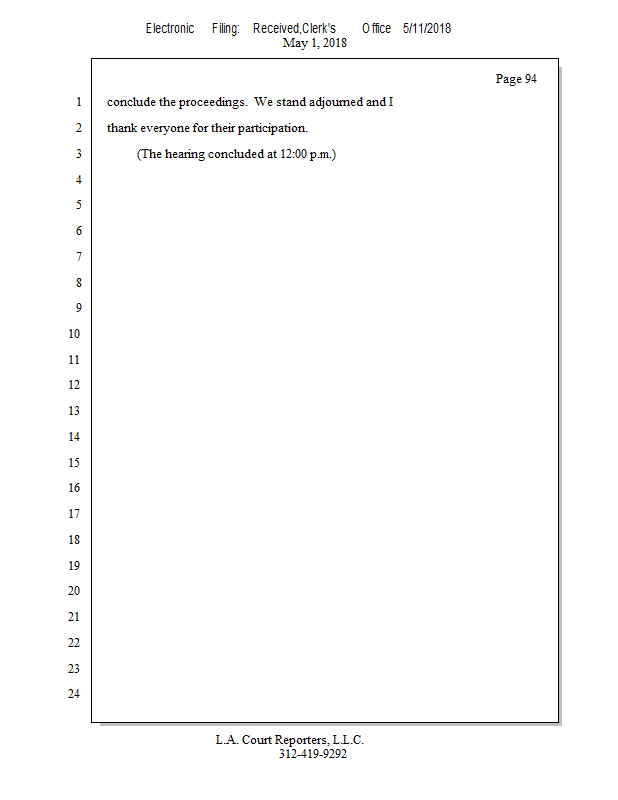 Electronic Filing: Received,Clerk's Office 5/11/2018
May 1, 2018

Page 94

1 conclude the proceedings. We stand adjourned and I
2 thank everyone for their participation.
3 (The hearing concluded at 12:00 p.m.)
4
5
6
7
8
9
10
11
12
13
14
15
16
17
18
19
20
21
22
23
24

L.A. Court Reporters, L.L.C.
312-419-9292